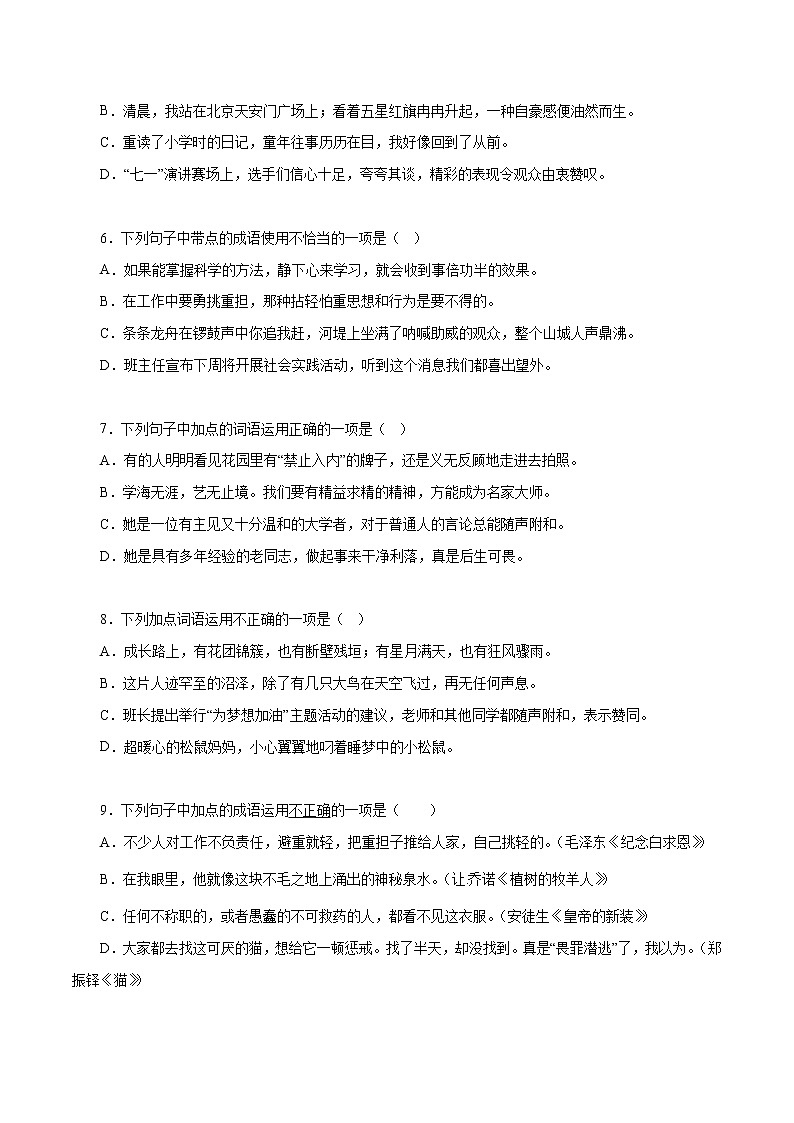 B．清晨，我站在北京天安门广场上；看着五星红旗冉冉升起，一种自豪感便油然而生。
C．重读了小学时的日记，童年往事历历在目，我好像回到了从前。
D．“七一”演讲赛场上，选手们信心十足，夸夸其谈，精彩的表现令观众由衷赞叹。

6．下列句子中带点的成语使用不恰当的一项是（   ）
A．如果能掌握科学的方法，静下心来学习，就会收到事倍功半的效果。
B．在工作中要勇挑重担，那种拈轻怕重思想和行为是要不得的。
C．条条龙舟在锣鼓声中你追我赶，河堤上坐满了呐喊助威的观众，整个山城人声鼎沸。
D．班主任宣布下周将开展社会实践活动，听到这个消息我们都喜出望外。

7．下列句子中加点的词语运用正确的一项是（   ）
A．有的人明明看见花园里有“禁止入内”的牌子，还是义无反顾地走进去拍照。
B．学海无涯，艺无止境。我们要有精益求精的精神，方能成为名家大师。
C．她是一位有主见又十分温和的大学者，对于普通人的言论总能随声附和。
D．她是具有多年经验的老同志，做起事来干净利落，真是后生可畏。

8．下列加点词语运用不正确的一项是（   ）
A．成长路上，有花团锦簇，也有断壁残垣；有星月满天，也有狂风骤雨。
B．这片人迹罕至的沼泽，除了有几只大鸟在天空飞过，再无任何声息。
C．班长提出举行“为梦想加油”主题活动的建议，老师和其他同学都随声附和，表示赞同。
D．超暖心的松鼠妈妈，小心翼翼地叼着睡梦中的小松鼠。

9．下列句子中加点的成语运用不正确的一项是（      ）
A．不少人对工作不负责任，避重就轻，把重担子推给人家，自己挑轻的。（毛泽东《纪念白求恩》
B．在我眼里，他就像这块不毛之地上涌出的神秘泉水。（让乔诺《植树的牧羊人》
C．任何不称职的，或者愚蠢的不可救药的人，都看不见这衣服。（安徒生《皇帝的新装》
D．大家都去找这可厌的猫，想给它一顿惩戒。找了半天，却没找到。真是“畏罪潜逃”了，我以为。（郑振铎《猫》